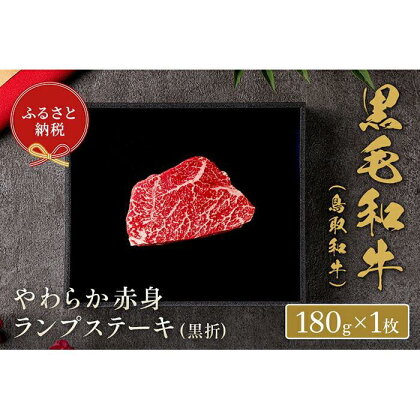 ふるさと納税

黒毛和牛

（鳥取和牛）

やわらか赤身
ランプステーキ（黒折）

180g×1枚